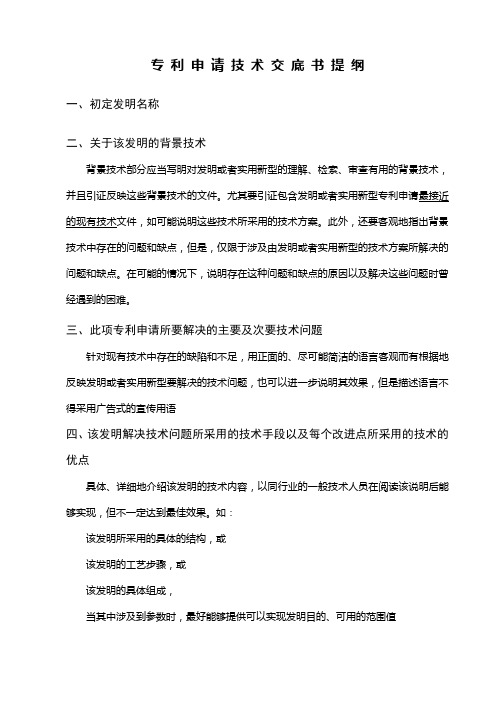 专利申请技术交底书提纲

一、初定发明名称

二、关于该发明的背景技术

背景技术部分应当写明对发明或者实用新型的理解、检索、审查有用的背景技术，并且引证反映这些背景技术的文件。尤其要引证包含发明或者实用新型专利申请最接近的现有技术文件，如可能说明这些技术所采用的技术方案。此外，还要客观地指出背景技术中存在的问题和缺点，但是，仅限于涉及由发明或者实用新型的技术方案所解决的问题和缺点。在可能的情况下，说明存在这种问题和缺点的原因以及解决这些问题时曾经遇到的困难。

三、此项专利申请所要解决的主要及次要技术问题

针对现有技术中存在的缺陷和不足，用正面的、尽可能简洁的语言客观而有根据地反映发明或者实用新型要解决的技术问题，也可以进一步说明其效果，但是描述语言不得采用广告式的宣传用语

四、该发明解决技术问题所采用的技术手段以及每个改进点所采用的技术的优点

具体、详细地介绍该发明的技术内容，以同行业的一般技术人员在阅读该说明后能够实现，但不一定达到最佳效果。如：

该发明所采用的具体的结构，或

该发明的工艺步骤，或

该发明的具体组成，

当其中涉及到参数时，最好能够提供可以实现发明目的、可用的范围值